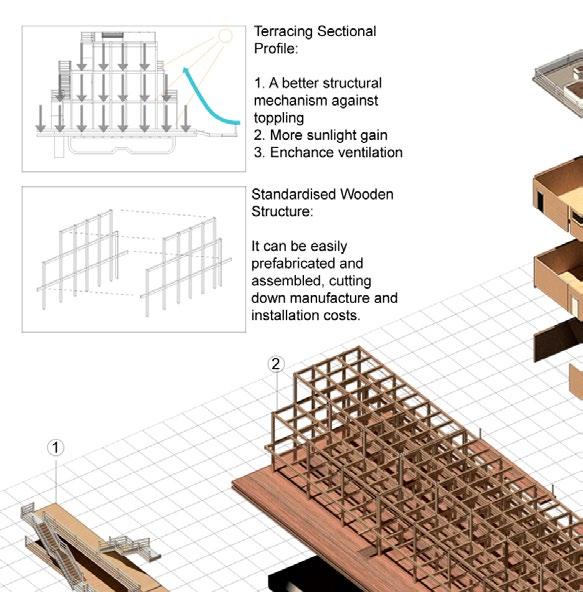 Terracing Sectional Profile:

1. A better structural mechanism against toppling
2. More sunlight gain
3. Enchance ventilation

Standardised Wooden Structure:

It can be easily prefabricated and assembled, cutting down manufacture and installation costs.

2

1